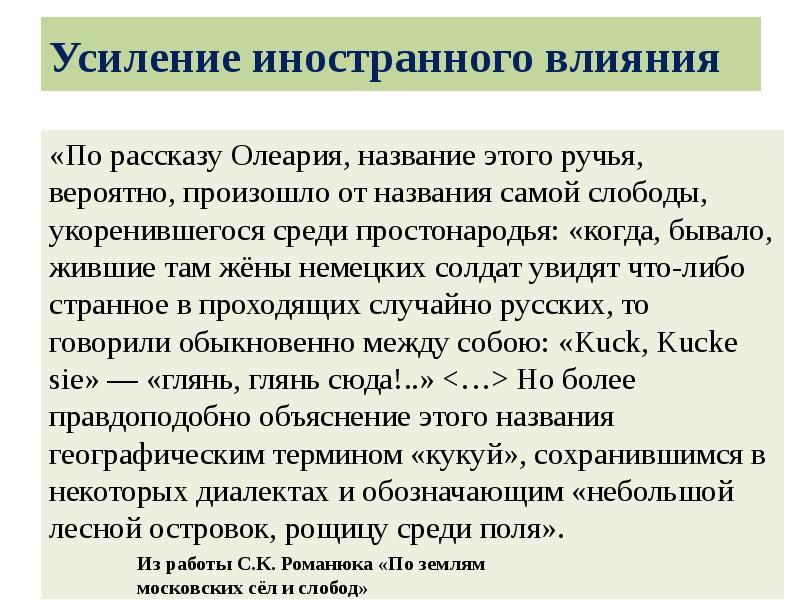 Усиление иностранного влияния

«По рассказу Олеария, название этого ручья, вероятно, произошло от названия самой слободы, укоренившегося среди простонародья: «когда, бывало, жившие там жёны немецких солдат увидят что-либо странное в проходящих случайно русских, то говорили обыкновенно между собою: «Kuck, Kucke sie» — «глянь, глянь сюда!..» <…> Но более правдоподобно объяснение этого названия географическим термином «кукуй», сохранившимся в некоторых диалектах и обозначающим «небольшой лесной островок, рощицу среди поля».

Из работы С.К. Романюка «По землям московских сёл и слобод»